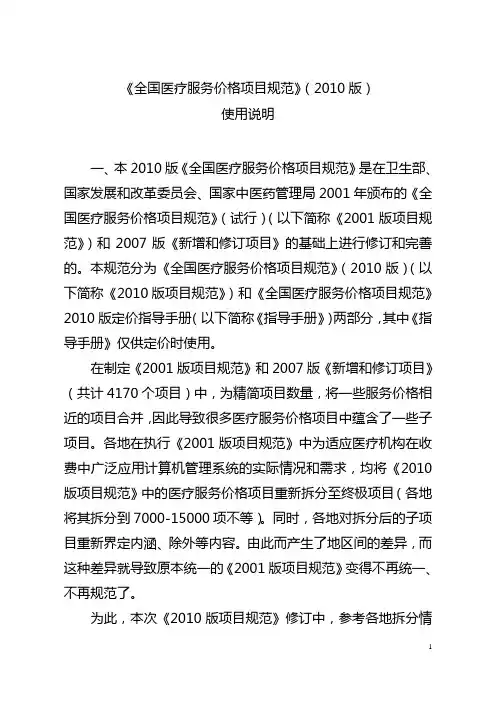 《全国医疗服务价格项目规范》（2010 版）
使用说明

一、本 2010 版《全国医疗服务价格项目规范》是在卫生部、国家发展和改革委员会、国家中医药管理局 2001 年颁布的《全国医疗服务价格项目规范》（试行）（以下简称《2001 版项目规范》）和 2007 版《新增和修订项目》的基础上进行修订和完善的。本规范分为《全国医疗服务价格项目规范》（2010 版）（以下简称《2010 版项目规范》）和《全国医疗服务价格项目规范》2010 版定价指导手册（以下简称《指导手册》）两部分，其中《指导手册》仅供定价时使用。

在制定《2001 版项目规范》和 2007 版《新增和修订项目》（共计 4170 个项目）中，为精简项目数量，将一些服务价格相近的项目合并，因此导致很多医疗服务价格项目中蕴含了一些子项目。各地在执行《2001 版项目规范》中为适应医疗机构在收费中广泛应用计算机管理系统的实际情况和需求，均将《2010 版项目规范》中的医疗服务价格项目重新拆分至终极项目（各地将其拆分到 7000-15000 项不等）。同时，各地对拆分后的子项目重新界定内涵、除外等内容。由此而产生了地区间的差异，而这种差异就导致原本统一的《2001 版项目规范》变得不再统一、不再规范了。

为此，本次《2010 版项目规范》修订中，参考各地拆分情

1